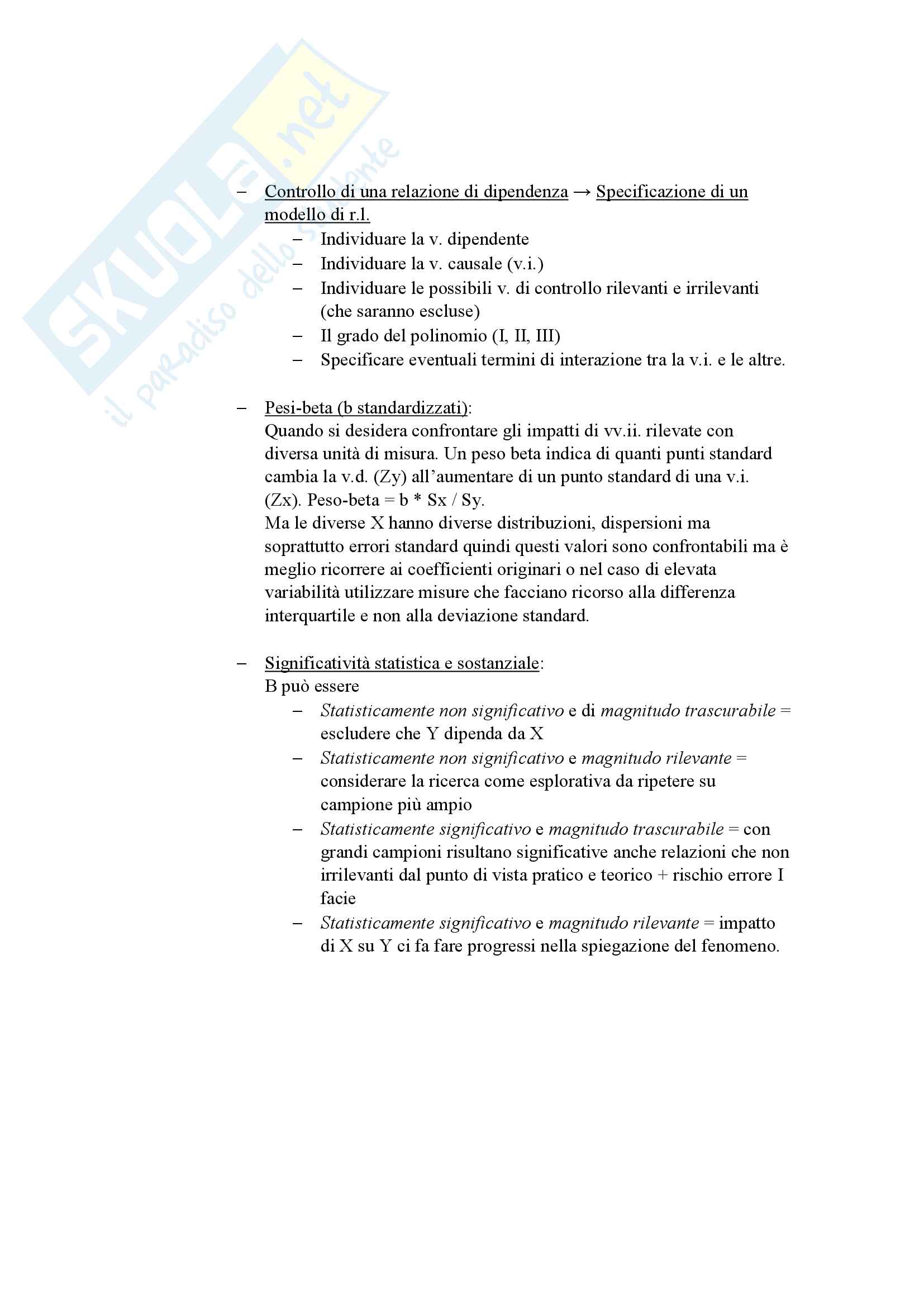 SKUOLA.net
il paradiso dello studente

– Controllo di una relazione di dipendenza → Specificazione di un modello di r.l.
  – Individuare la v. dipendente
  – Individuare la v. causale (v.i.)
  – Individuare le possibili v. di controllo rilevanti e irrilevanti (che saranno escluse)
  – Il grado del polinomio (I, II, III)
  – Specificare eventuali termini di interazione tra la v.i. e le altre.

– Pesi-beta (b standardizzati):
Quando si desidera confrontare gli impatti di vv.ii. rilevate con diversa unità di misura. Un peso beta indica di quanti punti standard cambia la v.d. (Zy) all'aumentare di un punto standard di una v.i. (Zx). Peso-beta = b * Sx / Sy.
Ma le diverse X hanno diverse distribuzioni, dispersioni ma soprattutto errori standard quindi questi valori sono confrontabili ma è meglio ricorrere ai coefficienti originari o nel caso di elevata variabilità utilizzare misure che facciano ricorso alla differenza interquartile e non alla deviazione standard.

– Significatività statistica e sostanziale:
B può essere
  – Statisticamente non significativo e di magnitudo trascurabile = escludere che Y dipenda da X
  – Statisticamente non significativo e magnitudo rilevante = considerare la ricerca come esplorativa da ripetere su campione più ampio
  – Statisticamente significativo e magnitudo trascurabile = con grandi campioni risultano significative anche relazioni che non irrilevanti dal punto di vista pratico e teorico + rischio errore I facie
  – Statisticamente significativo e magnitudo rilevante = impatto di X su Y ci fa fare progressi nella spiegazione del fenomeno.